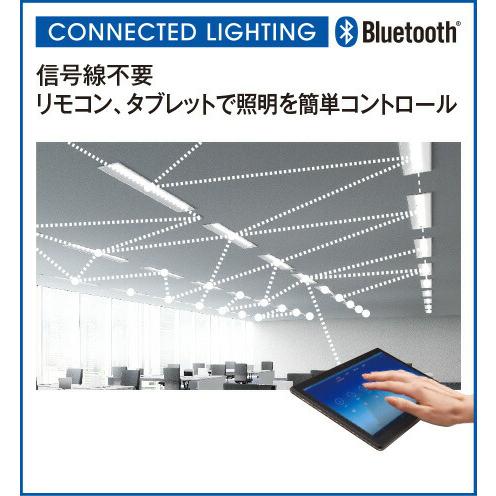 CONNECTED LIGHTING Bluetooth®

信号線不要
リモコン、タブレットで照明を簡単コントロール